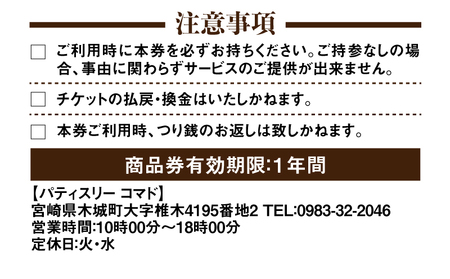 注意事項

ご利用時に本券を必ずお持ちください。ご持参なしの場合、事由に関わらずサービスのご提供が出来ません。

チケットの払戻・換金はいたしかねます。

本券ご利用時、つり銭のお返しは致しかねます。

商品券有効期限:1年間

【パティスリー コマド】
宮崎県木城町大字椎木4195番地2 TEL:0983-32-2046
営業時間:10時00分～18時00分
定休日:火・水